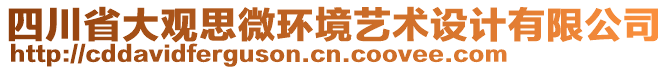 四川省大观思微环境艺术设计有限公司
http://cddavidferguson.cn.coovee.com